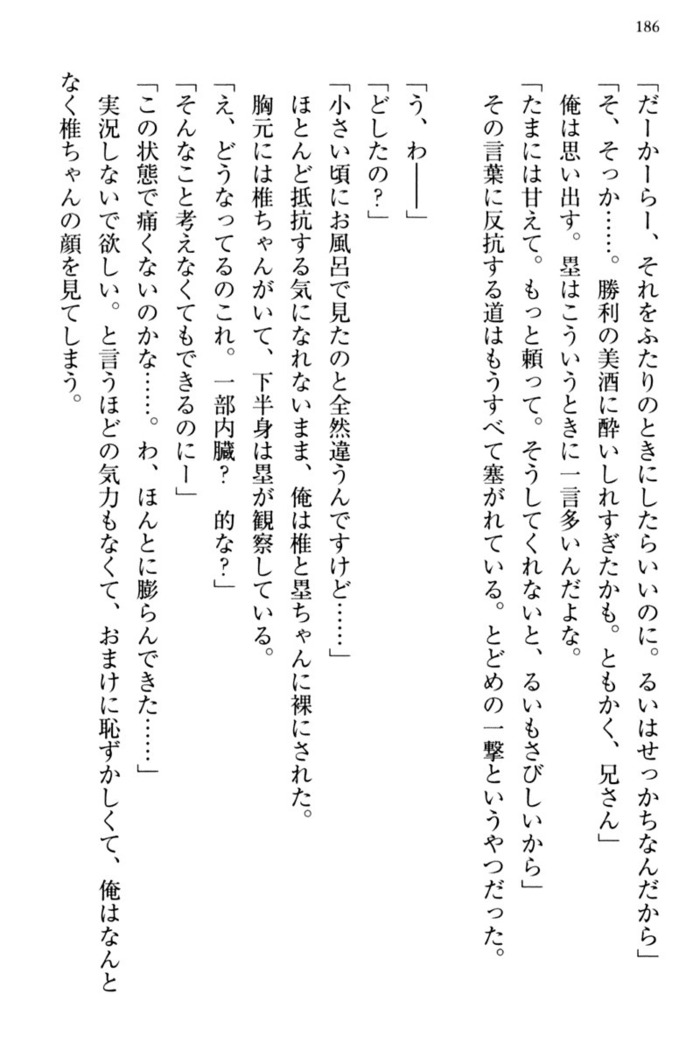 186

「だーかーらー、それをふたりのときにしたらいいのに。るいはせっかちなんだから」
「そ、そっか……。勝利の美酒に酔いしれすぎたかも。ともかく、兄さん」
俺は思い出す。塁はこういうときに一言多いんだよな。
「たまには甘えて。もっと頼って。そうしてくれないと、るいもさびしいから」
その言葉に反抗する道はもうすべて塞がれている。とどめの一撃というやつだった。

「う、わ――」
「どしたの?」
「小さい頃にお風呂で見たのと全然違うんですけど……」
ほとんど抵抗する気になれないまま、俺は椎と塁ちゃんに裸にされた。
胸元には椎ちゃんがいて、下半身は塁が観察している。
「え、どうなってるのこれ。一部内臓?　的な?」
「そんなこと考えなくてもできるのにー」
「この状態で痛くないのかな……。わ、ほんとに膨らんできた……」
実況しないで欲しい。と言うほどの気力もなくて、おまけに恥ずかしくて、俺はなんとなく椎ちゃんの顔を見てしまう。